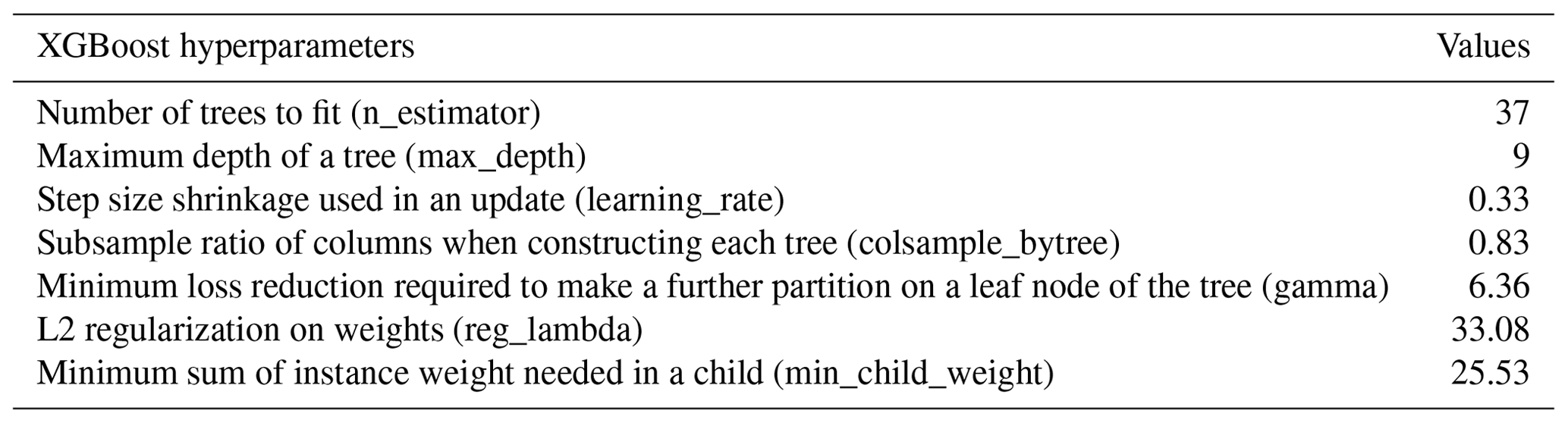 | XGBoost hyperparameters | Values |
|---|---|
| Number of trees to fit (n_estimator) | 37 |
| Maximum depth of a tree (max_depth) | 9 |
| Step size shrinkage used in an update (learning_rate) | 0.33 |
| Subsample ratio of columns when constructing each tree (colsample_bytree) | 0.83 |
| Minimum loss reduction required to make a further partition on a leaf node of the tree (gamma) | 6.36 |
| L2 regularization on weights (reg_lambda) | 33.08 |
| Minimum sum of instance weight needed in a child (min_child_weight) | 25.53 |